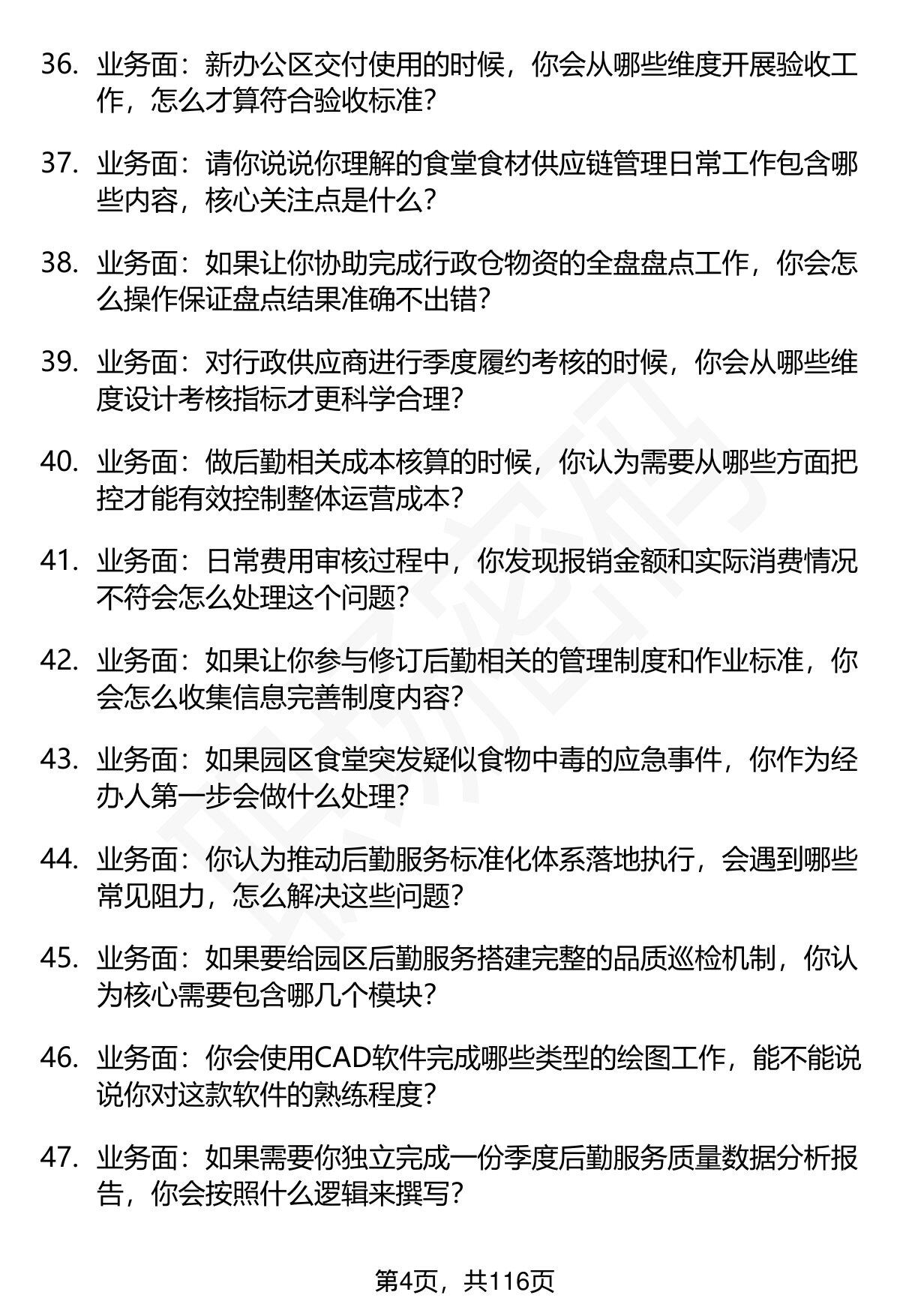 36. 业务面：新办公区交付使用的时候，你会从哪些维度开展验收工作，怎么才算符合验收标准？

37. 业务面：请你说说你理解的食堂食材供应链管理日常工作包含哪些内容，核心关注点是什么？

38. 业务面：如果让你协助完成行政仓物资的全盘盘点工作，你会怎么操作保证盘点结果准确不出错？

39. 业务面：对行政供应商进行季度履约考核的时候，你会从哪些维度设计考核指标才更科学合理？

40. 业务面：做后勤相关成本核算的时候，你认为需要从哪些方面把控才能有效控制整体运营成本？

41. 业务面：日常费用审核过程中，你发现报销金额和实际消费情况不符会怎么处理这个问题？

42. 业务面：如果让你参与修订后勤相关的管理制度和作业标准，你会怎么收集信息完善制度内容？

43. 业务面：如果园区食堂突发疑似食物中毒的应急事件，你作为经办人第一步会做什么处理？

44. 业务面：你认为推动后勤服务标准化体系落地执行，会遇到哪些常见阻力，怎么解决这些问题？

45. 业务面：如果要给园区后勤服务搭建完整的品质巡检机制，你认为核心需要包含哪几个模块？

46. 业务面：你会使用CAD软件完成哪些类型的绘图工作，能不能说说你对这款软件的熟练程度？

47. 业务面：如果需要你独立完成一份季度后勤服务质量数据分析报告，你会按照什么逻辑来撰写？

第4页，共116页